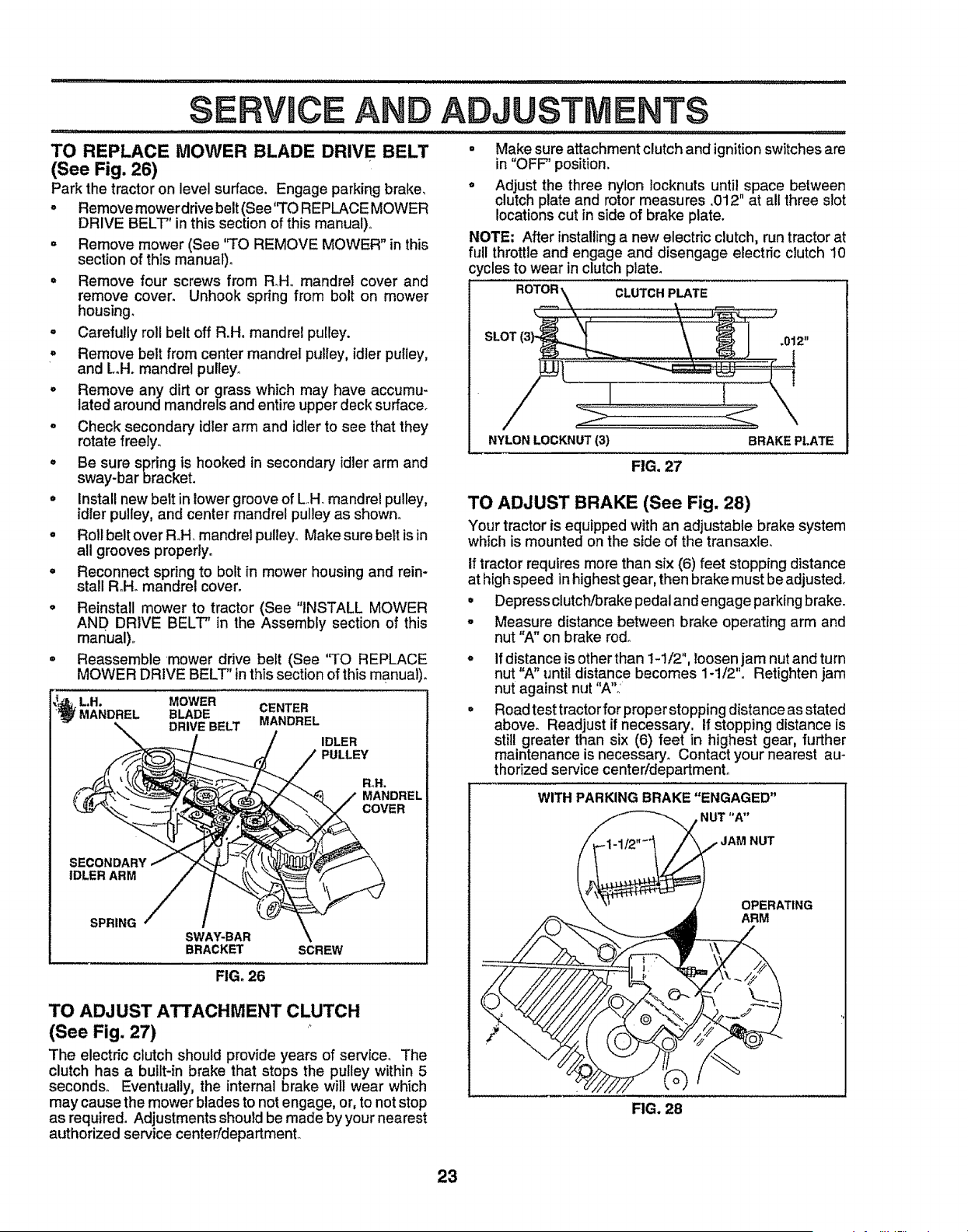 SERVICE AND ADJUSTMENTS

TO REPLACE MOWER BLADE DRIVE BELT (See Fig. 26)

Park the tractor on level surface. Engage parking brake.

• Remove mower drive belt (See "TO REPLACE MOWER DRIVE BELT" in this section of this manual).
• Remove mower (See "TO REMOVE MOWER" in this section of this manual).
• Remove four screws from R.H. mandrel cover and remove cover. Unhook spring from bolt on mower housing.
• Carefully roll belt off R.H. mandrel pulley.
• Remove belt from center mandrel pulley, idler pulley, and L.H. mandrel pulley.
• Remove any dirt or grass which may have accumulated around mandrels and entire upper deck surface.
• Check secondary idler arm and idler to see that they rotate freely.
• Be sure spring is hooked in secondary idler arm and sway-bar bracket.
• Install new belt in lower groove of L.H. mandrel pulley, idler pulley, and center mandrel pulley as shown.
• Roll belt over R.H. mandrel pulley. Make sure belt is in all grooves properly.
• Reconnect spring to bolt in mower housing and reinstall R.H. mandrel cover.
• Reinstall mower to tractor (See "INSTALL MOWER AND DRIVE BELT" in the Assembly section of this manual).
• Reassemble mower drive belt (See "TO REPLACE MOWER DRIVE BELT" in this section of this manual).

L.H. MANDREL
MOWER BLADE DRIVE BELT
CENTER MANDREL
IDLER PULLEY
R.H. MANDREL COVER
SECONDARY IDLER ARM
SPRING
SWAY-BAR BRACKET
SCREW

FIG. 26

TO ADJUST ATTACHMENT CLUTCH (See Fig. 27)

The electric clutch should provide years of service. The clutch has a built-in brake that stops the pulley within 5 seconds. Eventually, the internal brake will wear which may cause the mower blades to not engage, or, to not stop as required. Adjustments should be made by your nearest authorized service center/department.

• Make sure attachment clutch and ignition switches are in "OFF" position.
• Adjust the three nylon locknuts until space between clutch plate and rotor measures .012" at all three slot locations cut in side of brake plate.

NOTE: After installing a new electric clutch, run tractor at full throttle and engage and disengage electric clutch 10 cycles to wear in clutch plate.

ROTOR
CLUTCH PLATE
SLOT (3)
.012"
NYLON LOCKNUT (3)
BRAKE PLATE

FIG. 27

TO ADJUST BRAKE (See Fig. 28)

Your tractor is equipped with an adjustable brake system which is mounted on the side of the transaxle.

If tractor requires more than six (6) feet stopping distance at high speed in highest gear, then brake must be adjusted.

• Depress clutch/brake pedal and engage parking brake.
• Measure distance between brake operating arm and nut "A" on brake rod.
• If distance is other than 1-1/2", loosen jam nut and turn nut "A" until distance becomes 1-1/2". Retighten jam nut against nut "A".
• Road test tractor for proper stopping distance as stated above. Readjust if necessary. If stopping distance is still greater than six (6) feet in highest gear, further maintenance is necessary. Contact your nearest authorized service center/department.

WITH PARKING BRAKE "ENGAGED"
NUT "A"
1-1/2"
JAM NUT
OPERATING ARM

FIG. 28

23